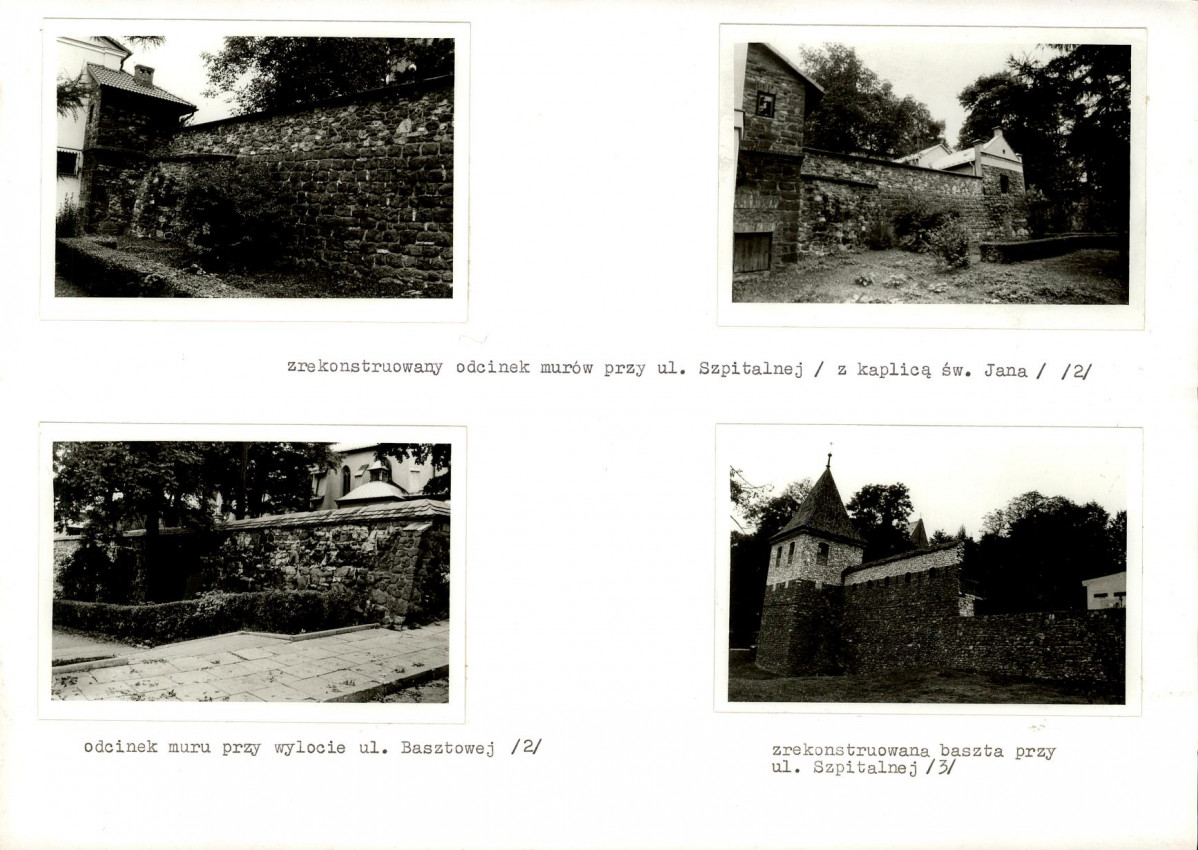 zrekonstruowany odcinek murów przy ul. Szpitalnej / z kaplicą św. Jana / /2/

odcinek muru przy wylocie ul. Basztowej /2/

zrekonstruowana baszta przy ul. Szpitalnej /3/